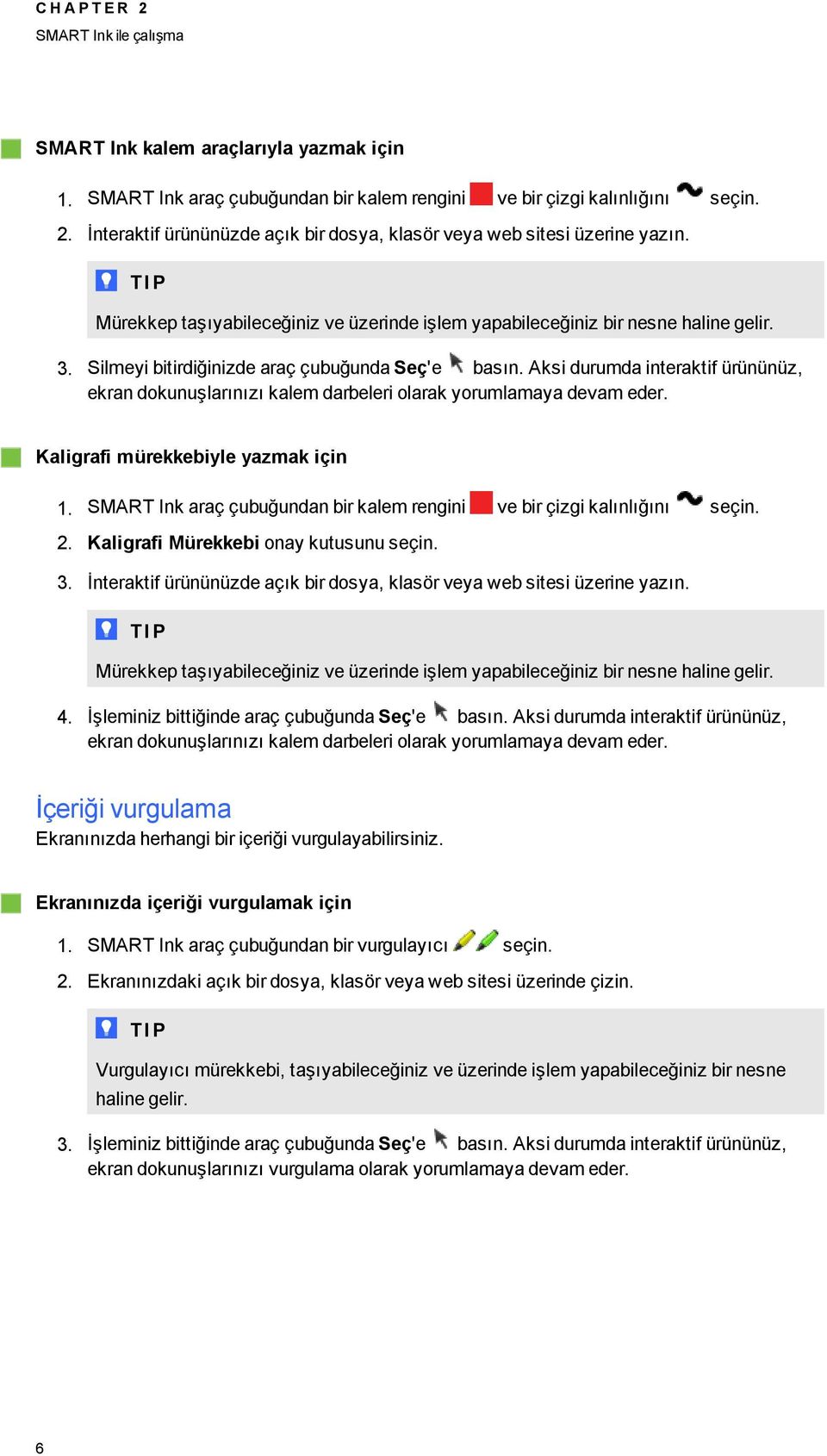 CHAPTER 2
SMART Ink ile çalışma

SMART Ink kalem araçlarıyla yazmak için

1. SMART Ink araç çubuğundan bir kalem rengini ve bir çizgi kalınlığını seçin.
2. İnteraktif ürününüzde açık bir dosya, klasör veya web sitesi üzerine yazın.

TIP
Mürekkep taşıyabileceğiniz ve üzerinde işlem yapabileceğiniz bir nesne haline gelir.

3. Silmeyi bitirdiğinizde araç çubuğunda Seç'e basın. Aksi durumda interaktif ürününüz, ekran dokunuşlarınızı kalem darbeleri olarak yorumlamaya devam eder.

Kaligrafi mürekkebiyle yazmak için

1. SMART Ink araç çubuğundan bir kalem rengini ve bir çizgi kalınlığını seçin.
2. Kaligrafi Mürekkebi onay kutusunu seçin.
3. İnteraktif ürününüzde açık bir dosya, klasör veya web sitesi üzerine yazın.

TIP
Mürekkep taşıyabileceğiniz ve üzerinde işlem yapabileceğiniz bir nesne haline gelir.

4. İşleminiz bittiğinde araç çubuğunda Seç'e basın. Aksi durumda interaktif ürününüz, ekran dokunuşlarınızı kalem darbeleri olarak yorumlamaya devam eder.

İçeriği vurgulama
Ekranınızda herhangi bir içeriği vurgulayabilirsiniz.

Ekranınızda içeriği vurgulamak için

1. SMART Ink araç çubuğundan bir vurgulayıcı seçin.
2. Ekranınızdaki açık bir dosya, klasör veya web sitesi üzerinde çizin.

TIP
Vurgulayıcı mürekkebi, taşıyabileceğiniz ve üzerinde işlem yapabileceğiniz bir nesne haline gelir.

3. İşleminiz bittiğinde araç çubuğunda Seç'e basın. Aksi durumda interaktif ürününüz, ekran dokunuşlarınızı vurgulama olarak yorumlamaya devam eder.

6